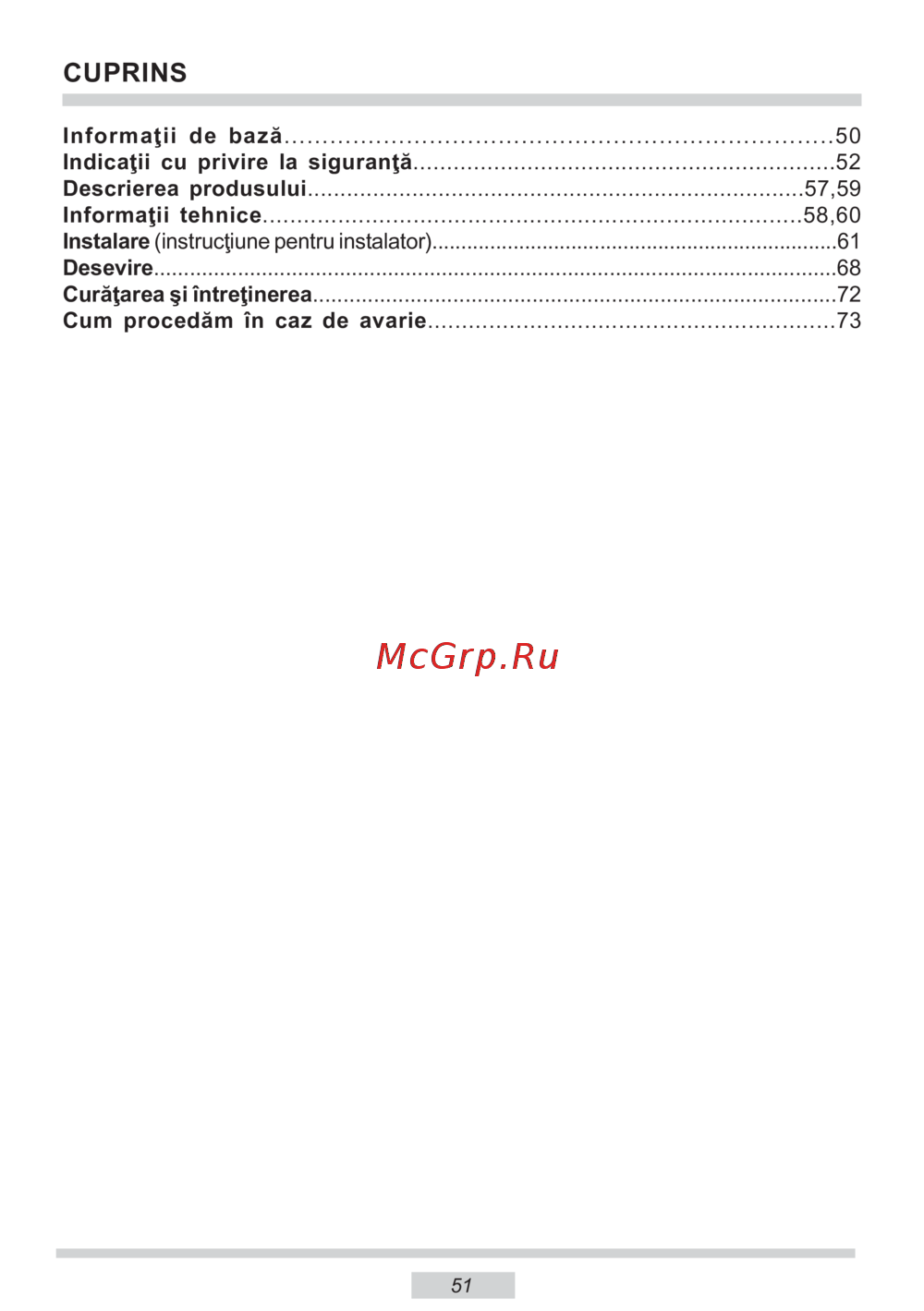 CUPRINS

Informaţii de bază 50
Indicaţii cu privire la siguranţă 52
Descrierea produsului 57,59
Informaţii tehnice 58,60
Instalare (instrucţiune pentru instalator) 61
Desevire 68
Curăţarea şi întreţinerea 72
Cum procedăm în caz de avarie 73

51

McGrp.Ru